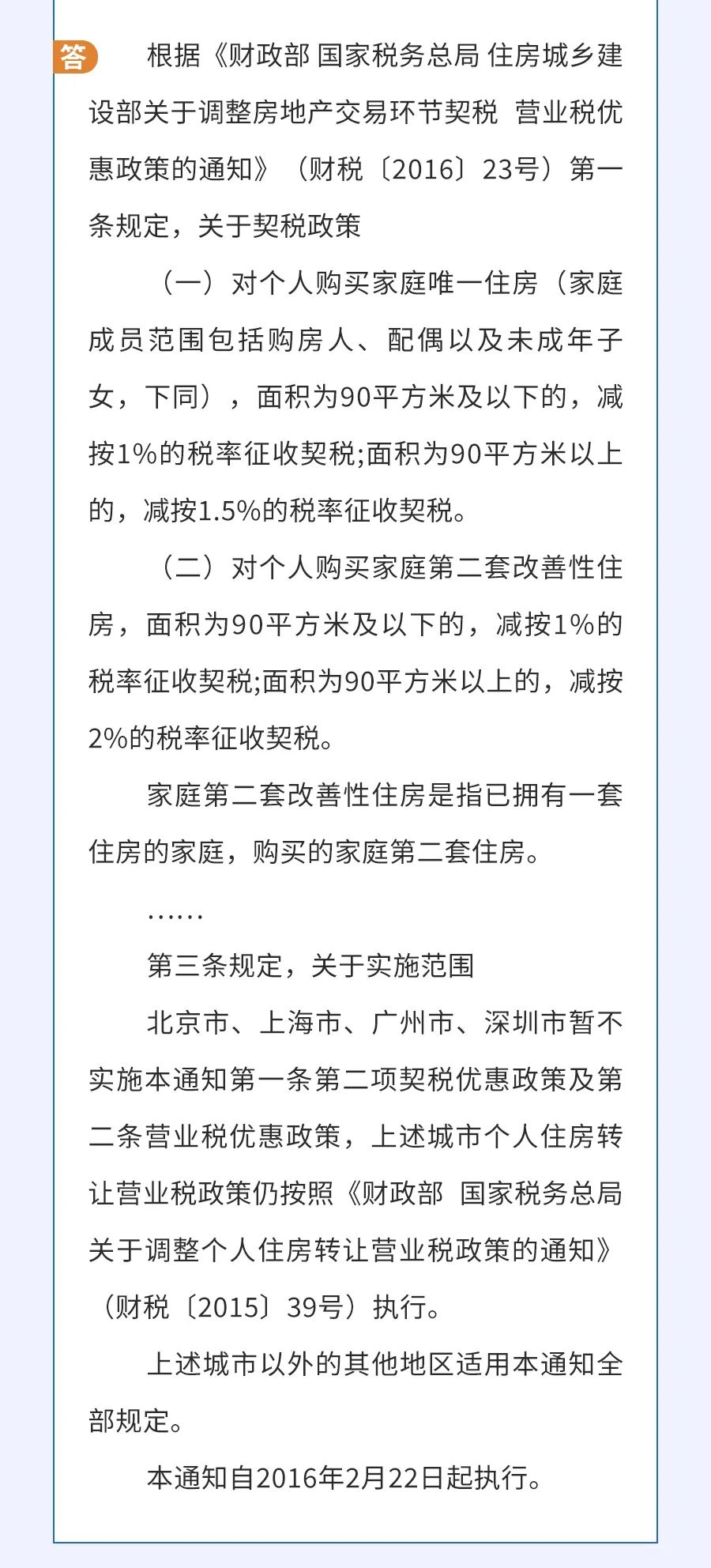 答

根据《财政部 国家税务总局 住房城乡建设部关于调整房地产交易环节契税 营业税优惠政策的通知》（财税〔2016〕23号）第一条规定，关于契税政策

（一）对个人购买家庭唯一住房（家庭成员范围包括购房人、配偶以及未成年子女，下同），面积为90平方米及以下的，减按1%的税率征收契税;面积为90平方米以上的，减按1.5%的税率征收契税。

（二）对个人购买家庭第二套改善性住房，面积为90平方米及以下的，减按1%的税率征收契税;面积为90平方米以上的，减按2%的税率征收契税。

家庭第二套改善性住房是指已拥有一套住房的家庭，购买的家庭第二套住房。

……

第三条规定，关于实施范围

北京市、上海市、广州市、深圳市暂不实施本通知第一条第二项契税优惠政策及第二条营业税优惠政策，上述城市个人住房转让营业税政策仍按照《财政部 国家税务总局关于调整个人住房转让营业税政策的通知》（财税〔2015〕39号）执行。

上述城市以外的其他地区适用本通知全部规定。

本通知自2016年2月22日起执行。